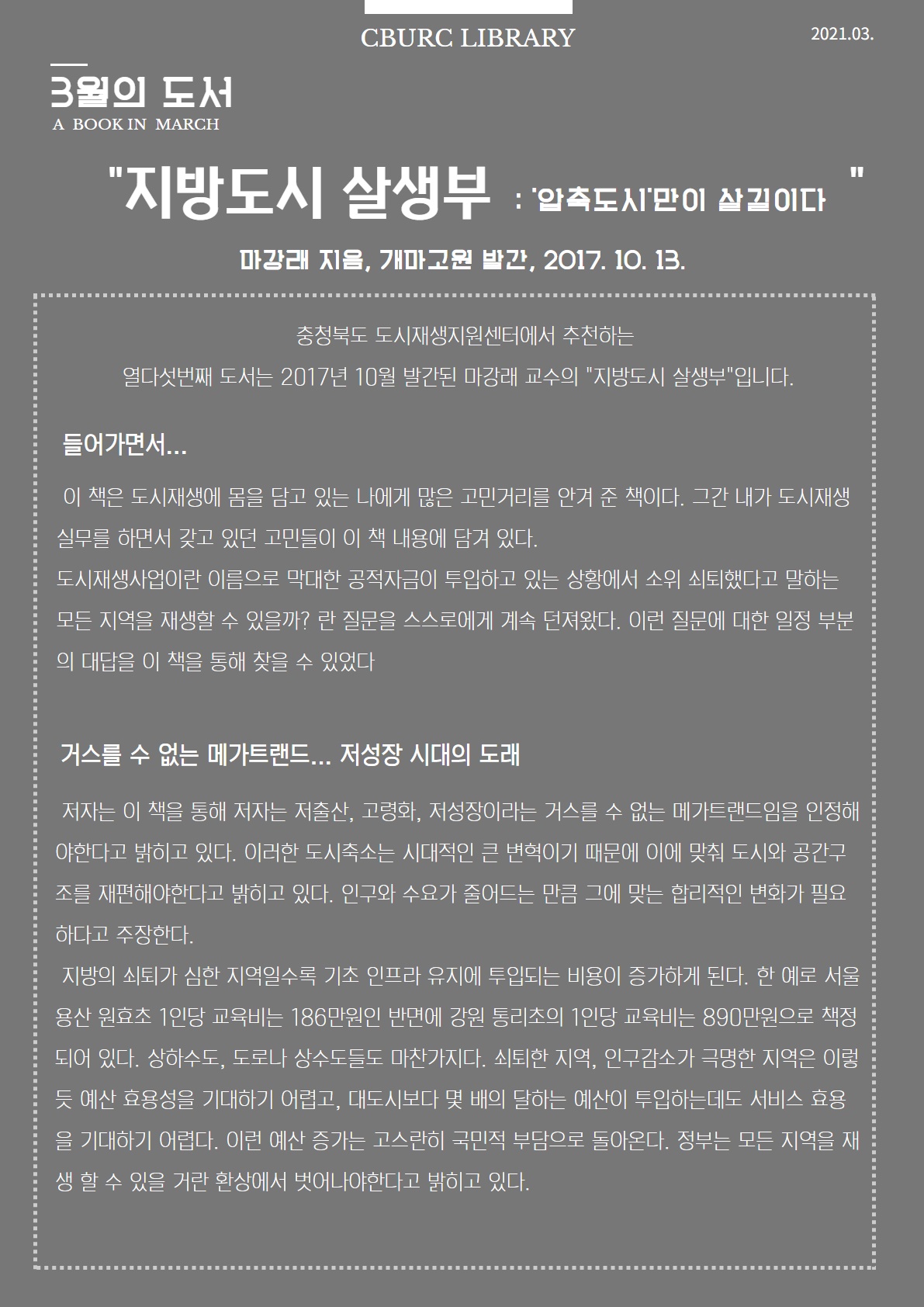 CBURC LIBRARY

2021.03.

3월의 도서
A BOOK IN MARCH

"지방도시 살생부 : '압축도시'만이 살길이다 "

마강래 지음, 개마고원 발간, 2017. 10. 13.

충청북도 도시재생지원센터에서 추천하는
열다섯번째 도서는 2017년 10월 발간된 마강래 교수의 "지방도시 살생부"입니다.

들어가면서...

이 책은 도시재생에 몸을 담고 있는 나에게 많은 고민거리를 안겨 준 책이다. 그간 내가 도시재생 실무를 하면서 갖고 있던 고민들이 이 책 내용에 담겨 있다.
도시재생사업이란 이름으로 막대한 공적자금이 투입하고 있는 상황에서 소위 쇠퇴했다고 말하는 모든 지역을 재생할 수 있을까? 란 질문을 스스로에게 계속 던져왔다. 이런 질문에 대한 일정 부분의 대답을 이 책을 통해 찾을 수 있었다

거스를 수 없는 메가트랜드... 저성장 시대의 도래

저자는 이 책을 통해 저자는 저출산, 고령화, 저성장이라는 거스를 수 없는 메가트랜드임을 인정해야한다고 밝히고 있다. 이러한 도시축소는 시대적인 큰 변혁이기 때문에 이에 맞춰 도시와 공간구조를 재편해야한다고 밝히고 있다. 인구와 수요가 줄어드는 만큼 그에 맞는 합리적인 변화가 필요하다고 주장한다.
지방의 쇠퇴가 심한 지역일수록 기초 인프라 유지에 투입되는 비용이 증가하게 된다. 한 예로 서울 용산 원효초 1인당 교육비는 186만원인 반면에 강원 통리초의 1인당 교육비는 890만원으로 책정되어 있다. 상하수도, 도로나 상수도들도 마찬가지다. 쇠퇴한 지역, 인구감소가 극명한 지역은 이렇듯 예산 효용성을 기대하기 어렵고, 대도시보다 몇 배의 달하는 예산이 투입하는데도 서비스 효용을 기대하기 어렵다. 이런 예산 증가는 고스란히 국민적 부담으로 돌아온다. 정부는 모든 지역을 재생 할 수 있을 거란 환상에서 벗어나야한다고 밝히고 있다.